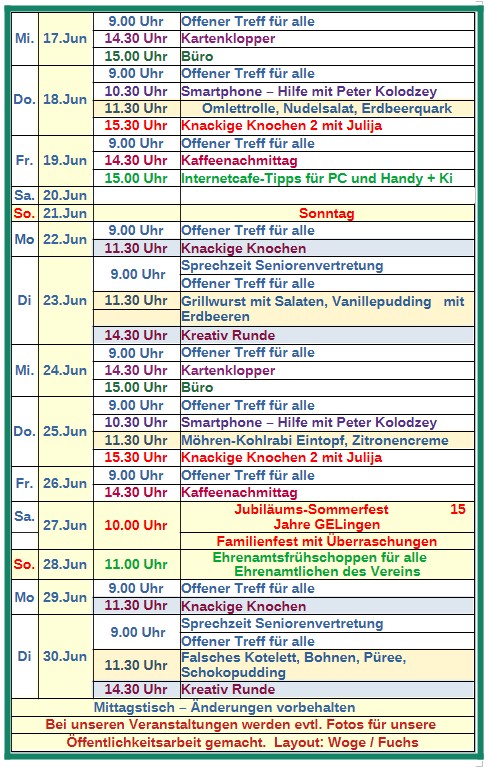 | | | | |
|---|---|---|---|
| Mi. | 17.Jun | 9.00 Uhr | Offener Treff für alle |
| | | 14.30 Uhr | Kartenklopper |
| | | 15.00 Uhr | Büro |
| Do. | 18.Jun | 9.00 Uhr | Offener Treff für alle |
| | | 10.30 Uhr | Smartphone – Hilfe mit Peter Kolodzey |
| | | 11.30 Uhr | Omlettrolle, Nudelsalat, Erdbeerquark |
| | | 15.30 Uhr | Knackige Knochen 2 mit Julija |
| Fr. | 19.Jun | 9.00 Uhr | Offener Treff für alle |
| | | 14.30 Uhr | Kaffeenachmittag |
| | | 15.00 Uhr | Internetcafe-Tipps für PC und Handy + Ki |
| Sa. | 20.Jun | | |
| So. | 21.Jun | | Sonntag |
| Mo | 22.Jun | 9.00 Uhr | Offener Treff für alle |
| | | 11.30 Uhr | Knackige Knochen |
| Di | 23.Jun | 9.00 Uhr | Sprechzeit Seniorenvertretung |
| | | | Offener Treff für alle |
| | | 11.30 Uhr | Grillwurst mit Salaten, Vanillepudding mit Erdbeeren |
| | | 14.30 Uhr | Kreativ Runde |
| Mi. | 24.Jun | 9.00 Uhr | Offener Treff für alle |
| | | 14.30 Uhr | Kartenklopper |
| | | 15.00 Uhr | Büro |
| Do. | 25.Jun | 9.00 Uhr | Offener Treff für alle |
| | | 10.30 Uhr | Smartphone – Hilfe mit Peter Kolodzey |
| | | 11.30 Uhr | Möhren-Kohlrabi Eintopf, Zitronencreme |
| | | 15.30 Uhr | Knackige Knochen 2 mit Julija |
| Fr. | 26.Jun | 9.00 Uhr | Offener Treff für alle |
| | | 14.30 Uhr | Kaffeenachmittag |
| Sa. | 27.Jun | 10.00 Uhr | Jubiläums-Sommerfest 15 Jahre GELingen |
| | | | Familienfest mit Überraschungen |
| So. | 28.Jun | 11.00 Uhr | Ehrenamtsfrühschoppen für alle Ehrenamtlichen des Vereins |
| Mo | 29.Jun | 9.00 Uhr | Offener Treff für alle |
| | | 11.30 Uhr | Knackige Knochen |
| Di | 30.Jun | 9.00 Uhr | Sprechzeit Seniorenvertretung |
| | | | Offener Treff für alle |
| | | 11.30 Uhr | Falsches Kotelett, Bohnen, Püree, Schokopudding |
| | | 14.30 Uhr | Kreativ Runde |

Mittagstisch – Änderungen vorbehalten
Bei unseren Veranstaltungen werden evtl. Fotos für unsere Öffentlichkeitsarbeit gemacht. Layout: Woge / Fuchs